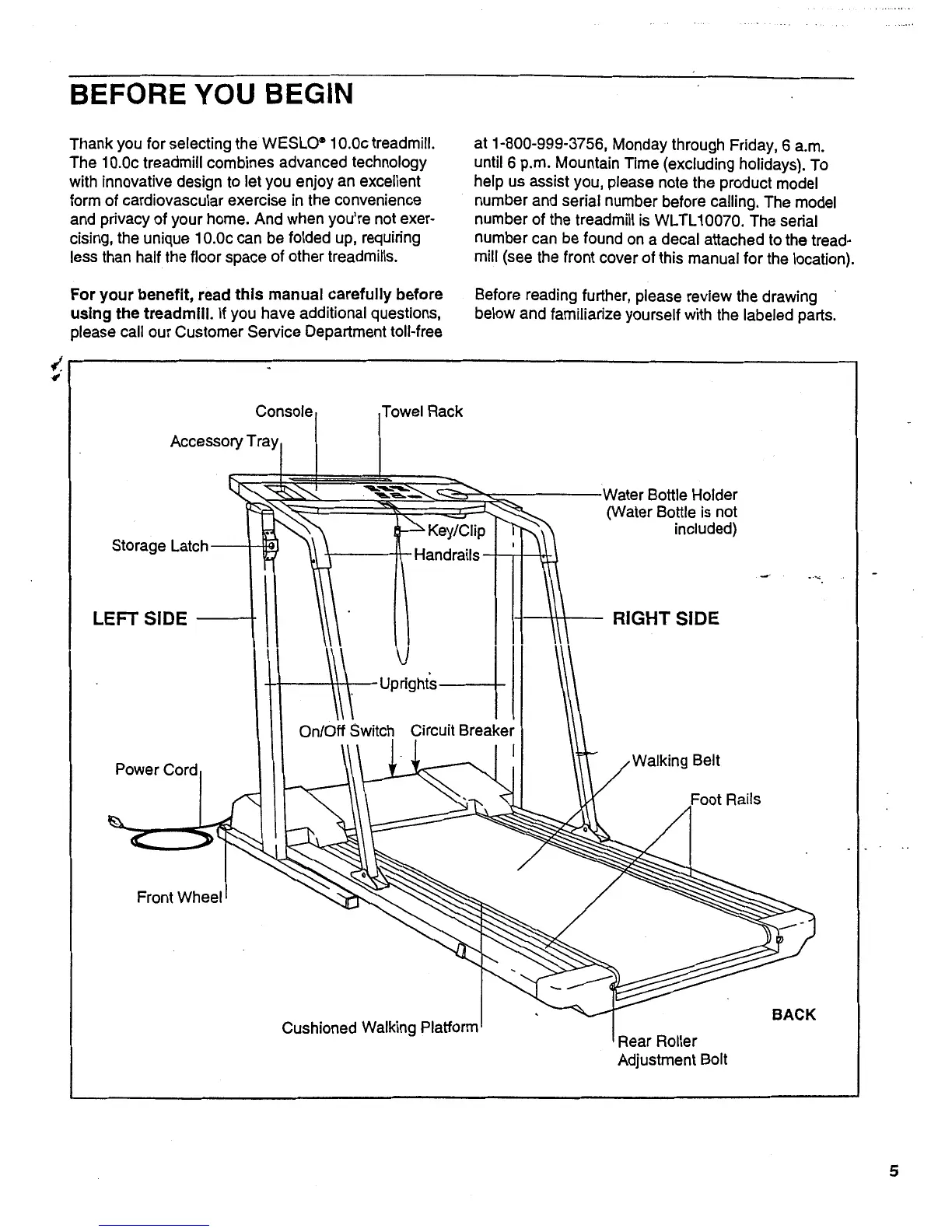 BEFORE YOU BEGIN

Thank you for selecting the WESLO® 10.0c treadmill. The 10.0c treadmill combines advanced technology with innovative design to let you enjoy an excellent form of cardiovascular exercise in the convenience and privacy of your home. And when you're not exercising, the unique 10.0c can be folded up, requiring less than half the floor space of other treadmills.

For your benefit, read this manual carefully before using the treadmill. If you have additional questions, please call our Customer Service Department toll-free at 1-800-999-3756, Monday through Friday, 6 a.m. until 6 p.m. Mountain Time (excluding holidays). To help us assist you, please note the product model number and serial number before calling. The model number of the treadmill is WLTL10070. The serial number can be found on a decal attached to the treadmill (see the front cover of this manual for the location).

Before reading further, please review the drawing below and familiarize yourself with the labeled parts.

Console
Towel Rack
Accessory Tray
Water Bottle Holder (Water Bottle is not included)
Key/Clip
Storage Latch
Handrails
LEFT SIDE
RIGHT SIDE
Uprights
On/Off Switch
Circuit Breaker
Power Cord
Walking Belt
Foot Rails
Front Wheel
Cushioned Walking Platform
BACK
Rear Roller Adjustment Bolt

5